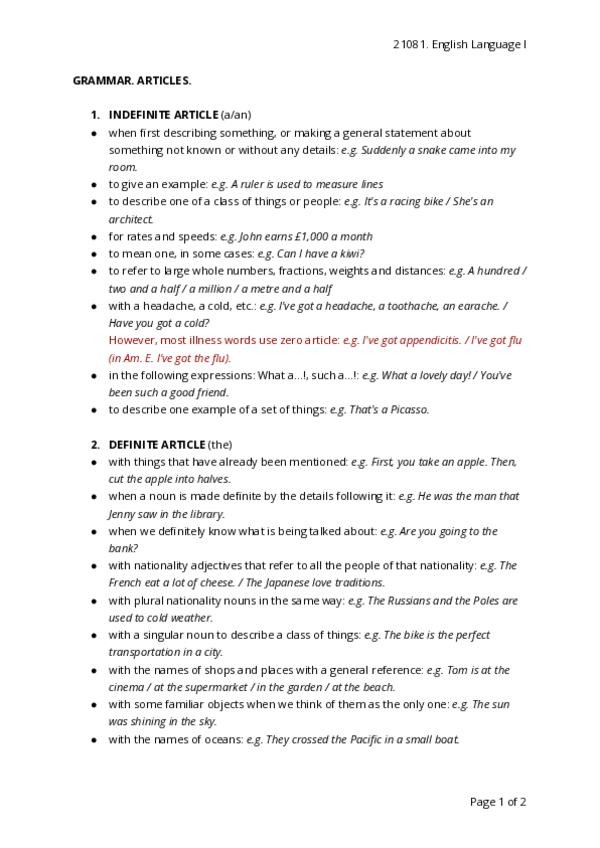 21081. English Language I

GRAMMAR. ARTICLES.

1. INDEFINITE ARTICLE (a/an)

- when first describing something, or making a general statement about something not known or without any details: e.g. Suddenly a snake came into my room.
- to give an example: e.g. A ruler is used to measure lines
- to describe one of a class of things or people: e.g. It's a racing bike / She's an architect.
- for rates and speeds: e.g. John earns £1,000 a month
- to mean one, in some cases: e.g. Can I have a kiwi?
- to refer to large whole numbers, fractions, weights and distances: e.g. A hundred / two and a half / a million / a metre and a half
- with a headache, a cold, etc.: e.g. I've got a headache, a toothache, an earache. / Have you got a cold?
However, most illness words use zero article: e.g. I've got appendicitis. / I've got flu (in Am. E. I've got the flu).
- in the following expressions: What a...!, such a...!: e.g. What a lovely day! / You've been such a good friend.
- to describe one example of a set of things: e.g. That's a Picasso.

2. DEFINITE ARTICLE (the)

- with things that have already been mentioned: e.g. First, you take an apple. Then, cut the apple into halves.
- when a noun is made definite by the details following it: e.g. He was the man that Jenny saw in the library.
- when we definitely know what is being talked about: e.g. Are you going to the bank?
- with nationality adjectives that refer to all the people of that nationality: e.g. The French eat a lot of cheese. / The Japanese love traditions.
- with plural nationality nouns in the same way: e.g. The Russians and the Poles are used to cold weather.
- with a singular noun to describe a class of things: e.g. The bike is the perfect transportation in a city.
- with the names of shops and places with a general reference: e.g. Tom is at the cinema / at the supermarket / in the garden / at the beach.
- with some familiar objects when we think of them as the only one: e.g. The sun was shining in the sky.
- with the names of oceans: e.g. They crossed the Pacific in a small boat.

Page 1 of 2